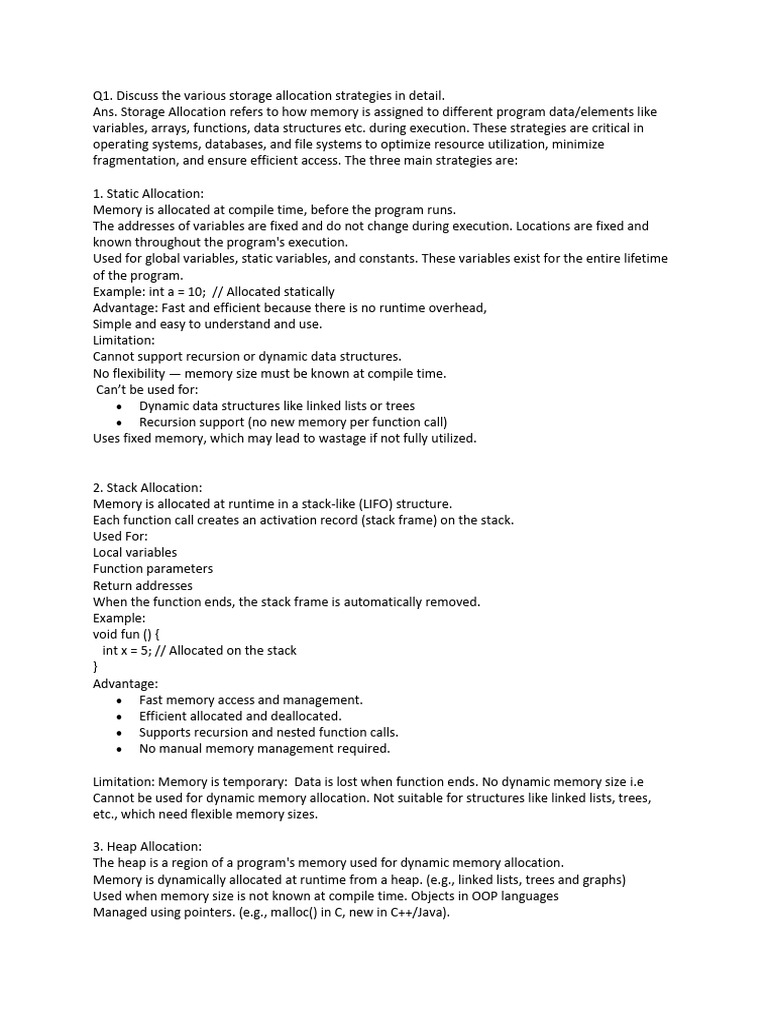 Q1. Discuss the various storage allocation strategies in detail.
Ans. Storage Allocation refers to how memory is assigned to different program data/elements like variables, arrays, functions, data structures etc. during execution. These strategies are critical in operating systems, databases, and file systems to optimize resource utilization, minimize fragmentation, and ensure efficient access. The three main strategies are:

1. Static Allocation:
Memory is allocated at compile time, before the program runs.
The addresses of variables are fixed and do not change during execution. Locations are fixed and known throughout the program's execution.
Used for global variables, static variables, and constants. These variables exist for the entire lifetime of the program.
Example: int a = 10; // Allocated statically
Advantage: Fast and efficient because there is no runtime overhead,
Simple and easy to understand and use.
Limitation:
Cannot support recursion or dynamic data structures.
No flexibility — memory size must be known at compile time.
Can't be used for:
• Dynamic data structures like linked lists or trees
• Recursion support (no new memory per function call)
Uses fixed memory, which may lead to wastage if not fully utilized.

2. Stack Allocation:
Memory is allocated at runtime in a stack-like (LIFO) structure.
Each function call creates an activation record (stack frame) on the stack.
Used For:
Local variables
Function parameters
Return addresses
When the function ends, the stack frame is automatically removed.
Example:
void fun () {
int x = 5; // Allocated on the stack
}
Advantage:
• Fast memory access and management.
• Efficient allocated and deallocated.
• Supports recursion and nested function calls.
• No manual memory management required.

Limitation: Memory is temporary: Data is lost when function ends. No dynamic memory size i.e Cannot be used for dynamic memory allocation. Not suitable for structures like linked lists, trees, etc., which need flexible memory sizes.

3. Heap Allocation:
The heap is a region of a program's memory used for dynamic memory allocation.
Memory is dynamically allocated at runtime from a heap. (e.g., linked lists, trees and graphs)
Used when memory size is not known at compile time. Objects in OOP languages
Managed using pointers. (e.g., malloc() in C, new in C++/Java).